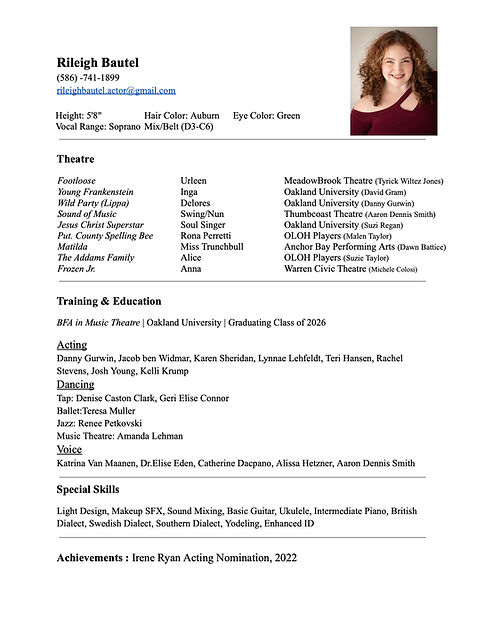 Rileigh Bautel
(586) -741-1899
rileighbautel.actor@gmail.com

Height: 5'8" Hair Color: Auburn Eye Color: Green
Vocal Range: Soprano Mix/Belt (D3-C6)

Theatre

| | | |
|---|---|---|
| Footloose | Urleen | MeadowBrook Theatre (Tyrick Wiltez Jones) |
| Young Frankenstein | Inga | Oakland University (David Gram) |
| Wild Party (Lippa) | Delores | Oakland University (Danny Gurwin) |
| Sound of Music | Swing/Nun | Thumbcoast Theatre (Aaron Dennis Smith) |
| Jesus Christ Superstar | Soul Singer | Oakland University (Suzi Regan) |
| Put. County Spelling Bee | Rona Perretti | OLOH Players (Malen Taylor) |
| Matilda | Miss Trunchbull | Anchor Bay Performing Arts (Dawn Battice) |
| The Addams Family | Alice | OLOH Players (Suzie Taylor) |
| Frozen Jr. | Anna | Warren Civic Theatre (Michele Colosi) |

Training & Education

BFA in Music Theatre | Oakland University | Graduating Class of 2026

Acting
Danny Gurwin, Jacob ben Widmar, Karen Sheridan, Lynnae Lehfeldt, Teri Hansen, Rachel Stevens, Josh Young, Kelli Krump
Dancing
Tap: Denise Caston Clark, Geri Elise Connor
Ballet:Teresa Muller
Jazz: Renee Petkovski
Music Theatre: Amanda Lehman
Voice
Katrina Van Maanen, Dr.Elise Eden, Catherine Dacpano, Alissa Hetzner, Aaron Dennis Smith

Special Skills

Light Design, Makeup SFX, Sound Mixing, Basic Guitar, Ukulele, Intermediate Piano, British Dialect, Swedish Dialect, Southern Dialect, Yodeling, Enhanced ID

Achievements : Irene Ryan Acting Nomination, 2022